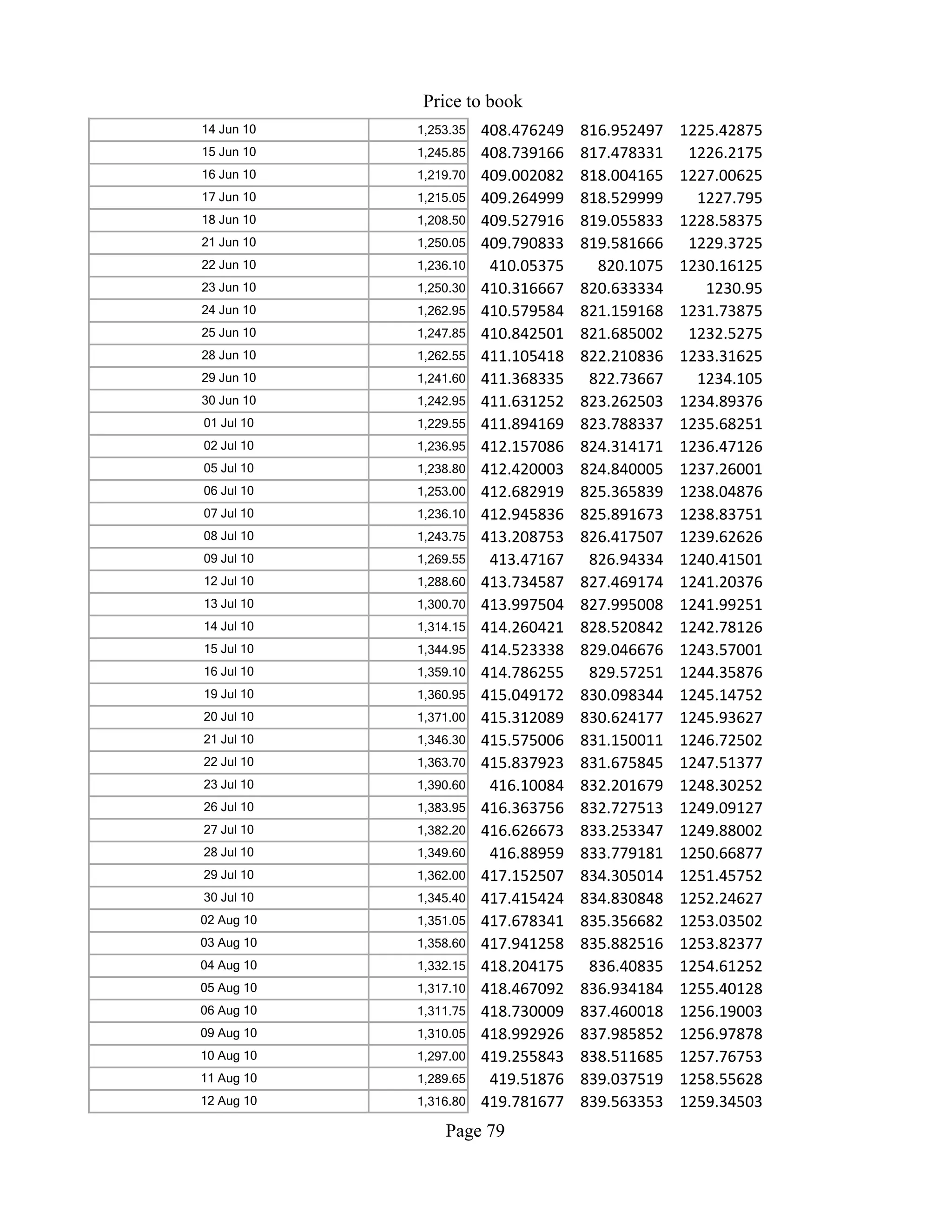 Price to book

| | | | | |
|---|---|---|---|---|
| 14 Jun 10 | 1,253.35 | 408.476249 | 816.952497 | 1225.42875 |
| 15 Jun 10 | 1,245.85 | 408.739166 | 817.478331 | 1226.2175 |
| 16 Jun 10 | 1,219.70 | 409.002082 | 818.004165 | 1227.00625 |
| 17 Jun 10 | 1,215.05 | 409.264999 | 818.529999 | 1227.795 |
| 18 Jun 10 | 1,208.50 | 409.527916 | 819.055833 | 1228.58375 |
| 21 Jun 10 | 1,250.05 | 409.790833 | 819.581666 | 1229.3725 |
| 22 Jun 10 | 1,236.10 | 410.05375 | 820.1075 | 1230.16125 |
| 23 Jun 10 | 1,250.30 | 410.316667 | 820.633334 | 1230.95 |
| 24 Jun 10 | 1,262.95 | 410.579584 | 821.159168 | 1231.73875 |
| 25 Jun 10 | 1,247.85 | 410.842501 | 821.685002 | 1232.5275 |
| 28 Jun 10 | 1,262.55 | 411.105418 | 822.210836 | 1233.31625 |
| 29 Jun 10 | 1,241.60 | 411.368335 | 822.73667 | 1234.105 |
| 30 Jun 10 | 1,242.95 | 411.631252 | 823.262503 | 1234.89376 |
| 01 Jul 10 | 1,229.55 | 411.894169 | 823.788337 | 1235.68251 |
| 02 Jul 10 | 1,236.95 | 412.157086 | 824.314171 | 1236.47126 |
| 05 Jul 10 | 1,238.80 | 412.420003 | 824.840005 | 1237.26001 |
| 06 Jul 10 | 1,253.00 | 412.682919 | 825.365839 | 1238.04876 |
| 07 Jul 10 | 1,236.10 | 412.945836 | 825.891673 | 1238.83751 |
| 08 Jul 10 | 1,243.75 | 413.208753 | 826.417507 | 1239.62626 |
| 09 Jul 10 | 1,269.55 | 413.47167 | 826.94334 | 1240.41501 |
| 12 Jul 10 | 1,288.60 | 413.734587 | 827.469174 | 1241.20376 |
| 13 Jul 10 | 1,300.70 | 413.997504 | 827.995008 | 1241.99251 |
| 14 Jul 10 | 1,314.15 | 414.260421 | 828.520842 | 1242.78126 |
| 15 Jul 10 | 1,344.95 | 414.523338 | 829.046676 | 1243.57001 |
| 16 Jul 10 | 1,359.10 | 414.786255 | 829.57251 | 1244.35876 |
| 19 Jul 10 | 1,360.95 | 415.049172 | 830.098344 | 1245.14752 |
| 20 Jul 10 | 1,371.00 | 415.312089 | 830.624177 | 1245.93627 |
| 21 Jul 10 | 1,346.30 | 415.575006 | 831.150011 | 1246.72502 |
| 22 Jul 10 | 1,363.70 | 415.837923 | 831.675845 | 1247.51377 |
| 23 Jul 10 | 1,390.60 | 416.10084 | 832.201679 | 1248.30252 |
| 26 Jul 10 | 1,383.95 | 416.363756 | 832.727513 | 1249.09127 |
| 27 Jul 10 | 1,382.20 | 416.626673 | 833.253347 | 1249.88002 |
| 28 Jul 10 | 1,349.60 | 416.88959 | 833.779181 | 1250.66877 |
| 29 Jul 10 | 1,362.00 | 417.152507 | 834.305014 | 1251.45752 |
| 30 Jul 10 | 1,345.40 | 417.415424 | 834.830848 | 1252.24627 |
| 02 Aug 10 | 1,351.05 | 417.678341 | 835.356682 | 1253.03502 |
| 03 Aug 10 | 1,358.60 | 417.941258 | 835.882516 | 1253.82377 |
| 04 Aug 10 | 1,332.15 | 418.204175 | 836.40835 | 1254.61252 |
| 05 Aug 10 | 1,317.10 | 418.467092 | 836.934184 | 1255.40128 |
| 06 Aug 10 | 1,311.75 | 418.730009 | 837.460018 | 1256.19003 |
| 09 Aug 10 | 1,310.05 | 418.992926 | 837.985852 | 1256.97878 |
| 10 Aug 10 | 1,297.00 | 419.255843 | 838.511685 | 1257.76753 |
| 11 Aug 10 | 1,289.65 | 419.51876 | 839.037519 | 1258.55628 |
| 12 Aug 10 | 1,316.80 | 419.781677 | 839.563353 | 1259.34503 |

Page 79